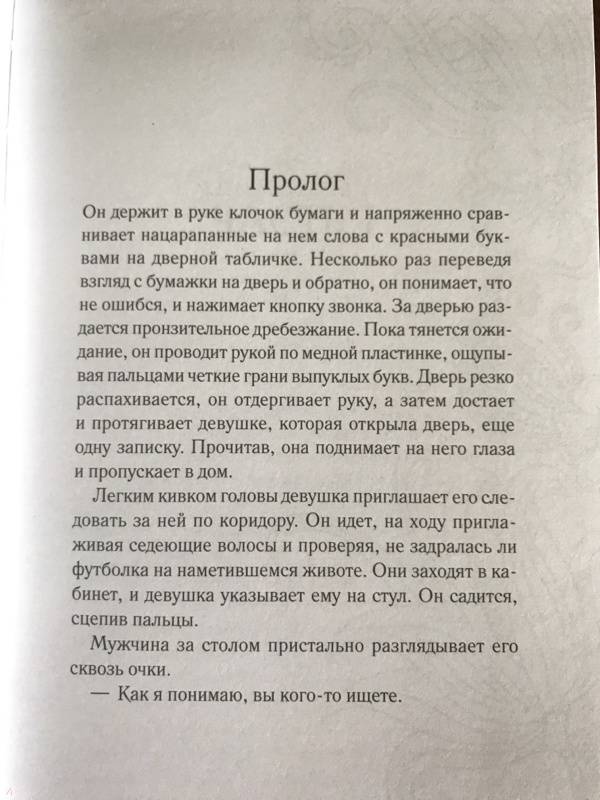 Пролог

Он держит в руке клочок бумаги и напряженно сравнивает нацарапанные на нем слова с красными буквами на дверной табличке. Несколько раз переведя взгляд с бумажки на дверь и обратно, он понимает, что не ошибся, и нажимает кнопку звонка. За дверью раздается пронзительное дребезжание. Пока тянется ожидание, он проводит рукой по медной пластинке, ощупывая пальцами четкие грани выпуклых букв. Дверь резко распахивается, он отдергивает руку, а затем достает и протягивает девушке, которая открыла дверь, еще одну записку. Прочитав, она поднимает на него глаза и пропускает в дом.

Легким кивком головы девушка приглашает его следовать за ней по коридору. Он идет, на ходу приглаживая седеющие волосы и проверяя, не задралась ли футболка на наметившемся животе. Они заходят в кабинет, и девушка указывает ему на стул. Он садится, сцепив пальцы.

Мужчина за столом пристально разглядывает его сквозь очки.

— Как я понимаю, вы кого-то ищете.